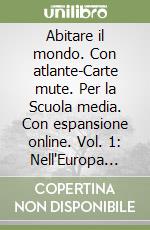 unilibro

Abitare il mondo. Con atlante-Carte mute. Per la Scuola media. Con espansione online. Vol. 1: Nell'Europa...

COPERTINA NON DISPONIBILE